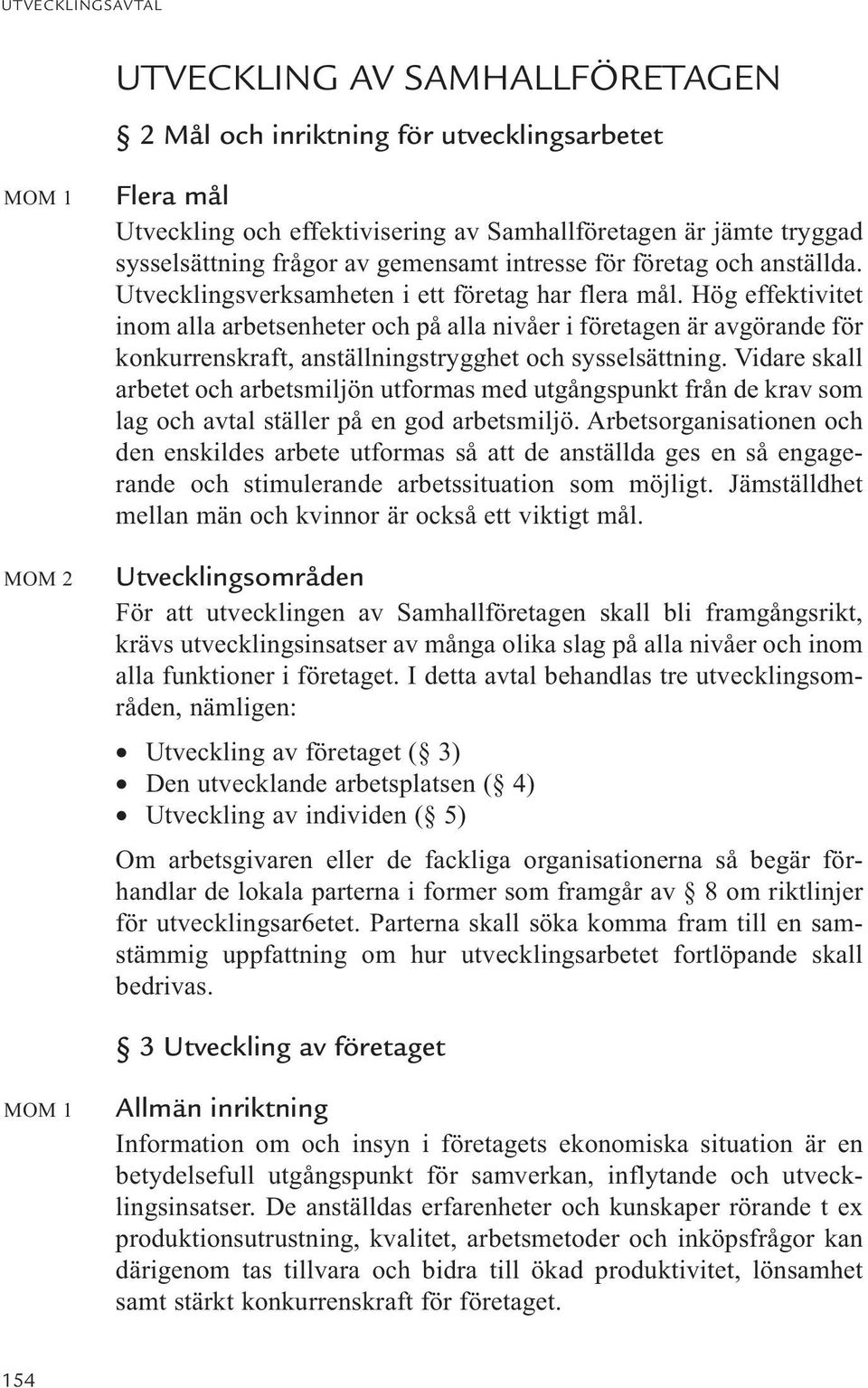 UTVECKLINGSAVTAL

UTVECKLING AV SAMHALLFÖRETAGEN

§ 2 Mål och inriktning för utvecklingsarbetet

MOM 1

Flera mål

Utveckling och effektivisering av Samhallföretagen är jämte tryggad sysselsättning frågor av gemensamt intresse för företag och anställda. Utvecklingsverksamheten i ett företag har flera mål. Hög effektivitet inom alla arbetsenheter och på alla nivåer i företagen är avgörande för konkurrenskraft, anställningstrygghet och sysselsättning. Vidare skall arbetet och arbetsmiljön utformas med utgångspunkt från de krav som lag och avtal ställer på en god arbetsmiljö. Arbetsorganisationen och den enskildes arbete utformas så att de anställda ges en så engagerande och stimulerande arbetssituation som möjligt. Jämställdhet mellan män och kvinnor är också ett viktigt mål.

MOM 2

Utvecklingsområden

För att utvecklingen av Samhallföretagen skall bli framgångsrikt, krävs utvecklingsinsatser av många olika slag på alla nivåer och inom alla funktioner i företaget. I detta avtal behandlas tre utvecklingsområden, nämligen:

• Utveckling av företaget (§ 3)
• Den utvecklande arbetsplatsen (§ 4)
• Utveckling av individen (§ 5)

Om arbetsgivaren eller de fackliga organisationerna så begär förhandlar de lokala parterna i former som framgår av § 8 om riktlinjer för utvecklingsar6etet. Parterna skall söka komma fram till en samstämmig uppfattning om hur utvecklingsarbetet fortlöpande skall bedrivas.

§ 3 Utveckling av företaget

MOM 1

Allmän inriktning

Information om och insyn i företagets ekonomiska situation är en betydelsefull utgångspunkt för samverkan, inflytande och utvecklingsinsatser. De anställdas erfarenheter och kunskaper rörande t ex produktionsutrustning, kvalitet, arbetsmetoder och inköpsfrågor kan därigenom tas tillvara och bidra till ökad produktivitet, lönsamhet samt stärkt konkurrenskraft för företaget.

154